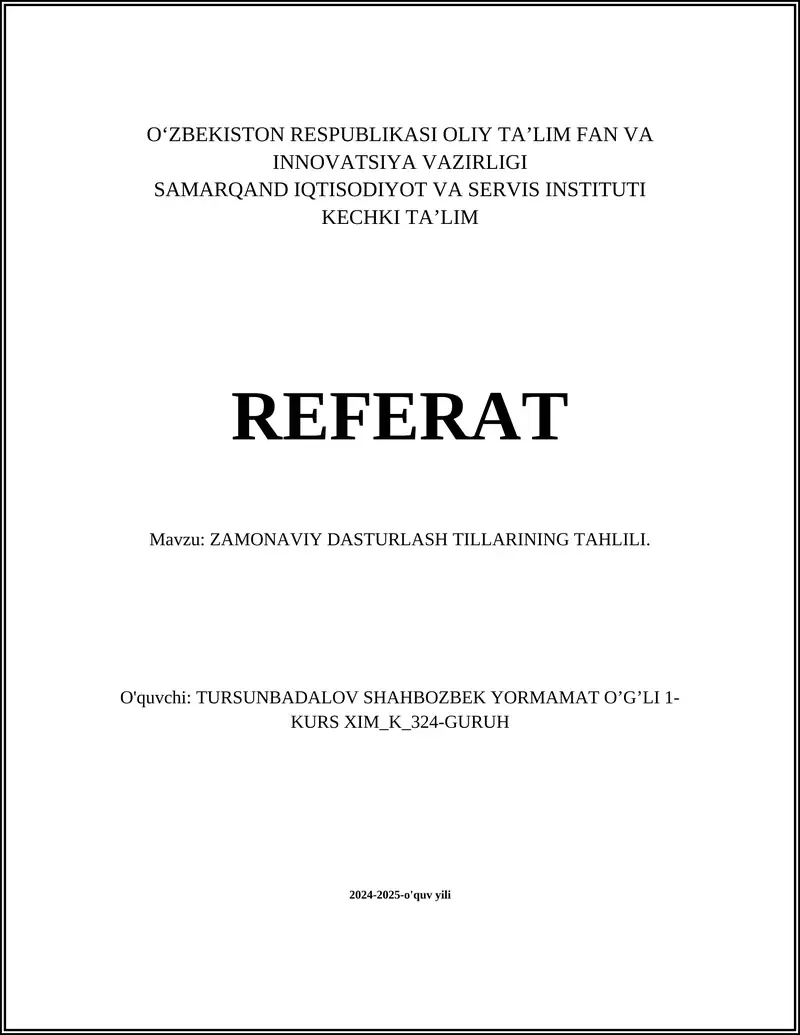 O‘ZBEKISTON RESPUBLIKASI OLIY TA’LIM FAN VA INNOVATSIYA VAZIRLIGI
SAMARQAND IQTISODIYOT VA SERVIS INSTITUTI
KECHKI TA’LIM

REFERAT

Mavzu: ZAMONAVIY DASTURLASH TILLARINING TAHLILI.

O'quvchi: TURSUNBADALOV SHAHBOZBEK YORMAMAT O’G’LI 1-KURS XIM_K_324-GURUH

2024-2025-o'quv yili